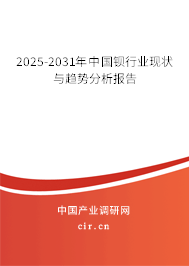 2025-2031年中国钡行业现状与趋势分析报告

中国产业调研网
cir.cn